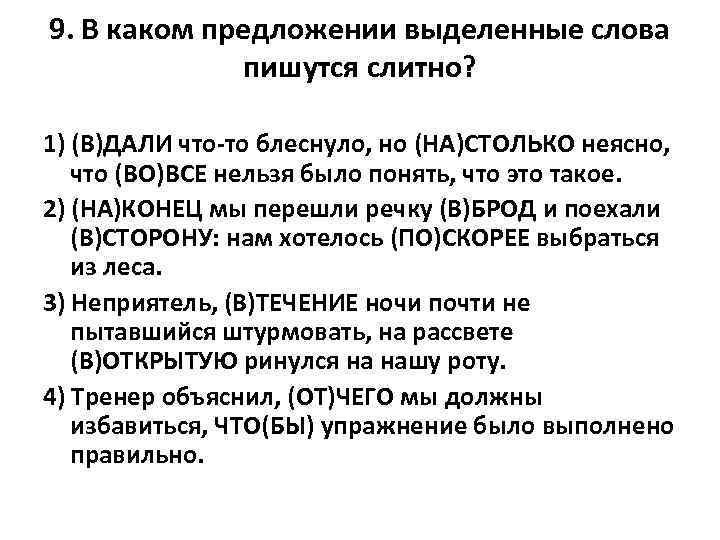 9. В каком предложении выделенные слова пишутся слитно?

1) (В)ДАЛИ что-то блеснуло, но (НА)СТОЛЬКО неясно, что (ВО)ВСЕ нельзя было понять, что это такое.

2) (НА)КОНЕЦ мы перешли речку (В)БРОД и поехали (В)СТОРОНУ: нам хотелось (ПО)СКОРЕЕ выбраться из леса.

3) Неприятель, (В)ТЕЧЕНИЕ ночи почти не пытавшийся штурмовать, на рассвете (В)ОТКРЫТУЮ ринулся на нашу роту.

4) Тренер объяснил, (ОТ)ЧЕГО мы должны избавиться, ЧТО(БЫ) упражнение было выполнено правильно.